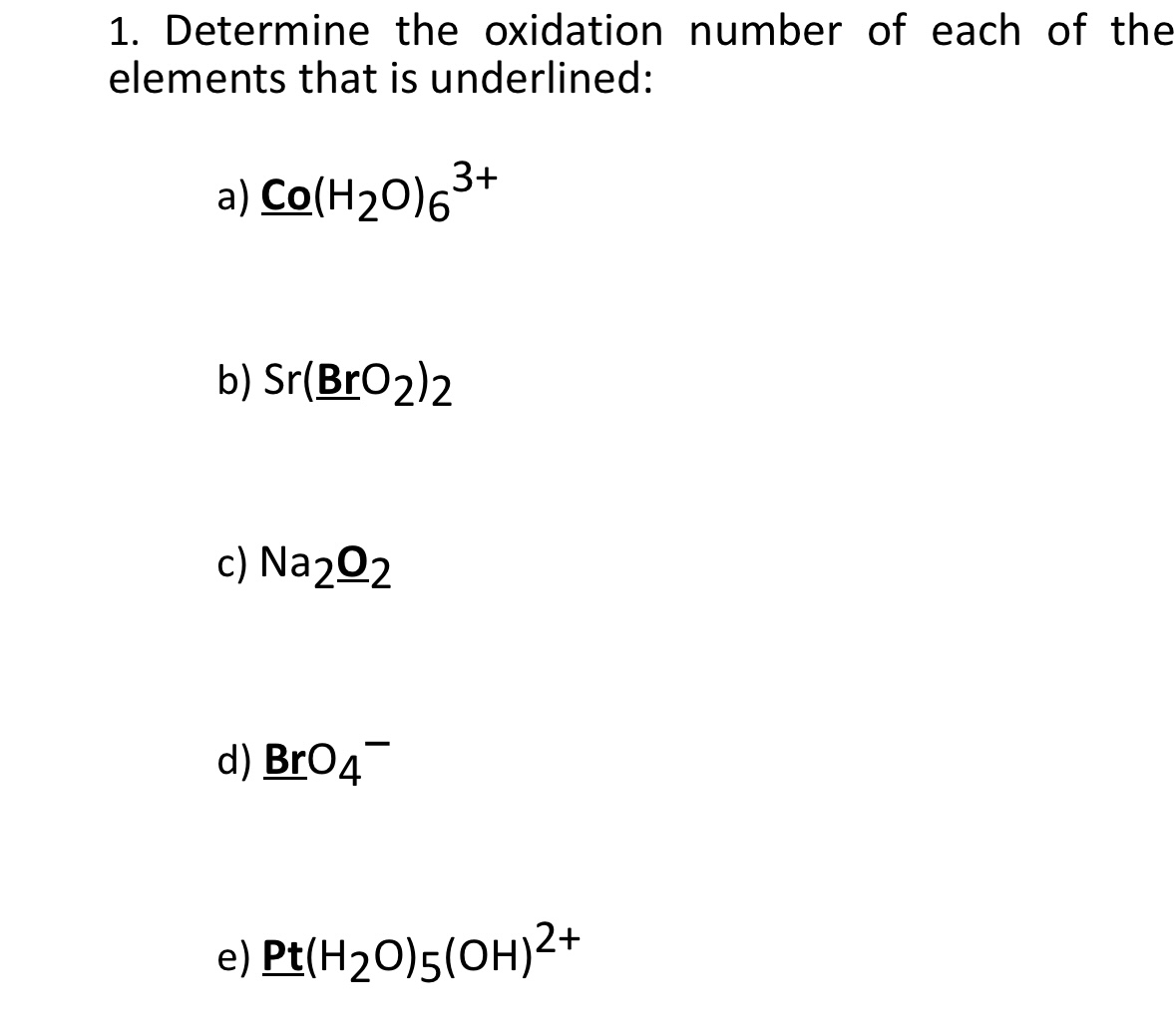 1. Determine the oxidation number of each of the elements that is underlined:

a) $Co(H_2O)_6^{3+}$

b) $Sr(BrO_2)_2$

c) $Na_2O_2$

d) $BrO_4^-$

e) $Pt(H_2O)_5(OH)^{2+}$